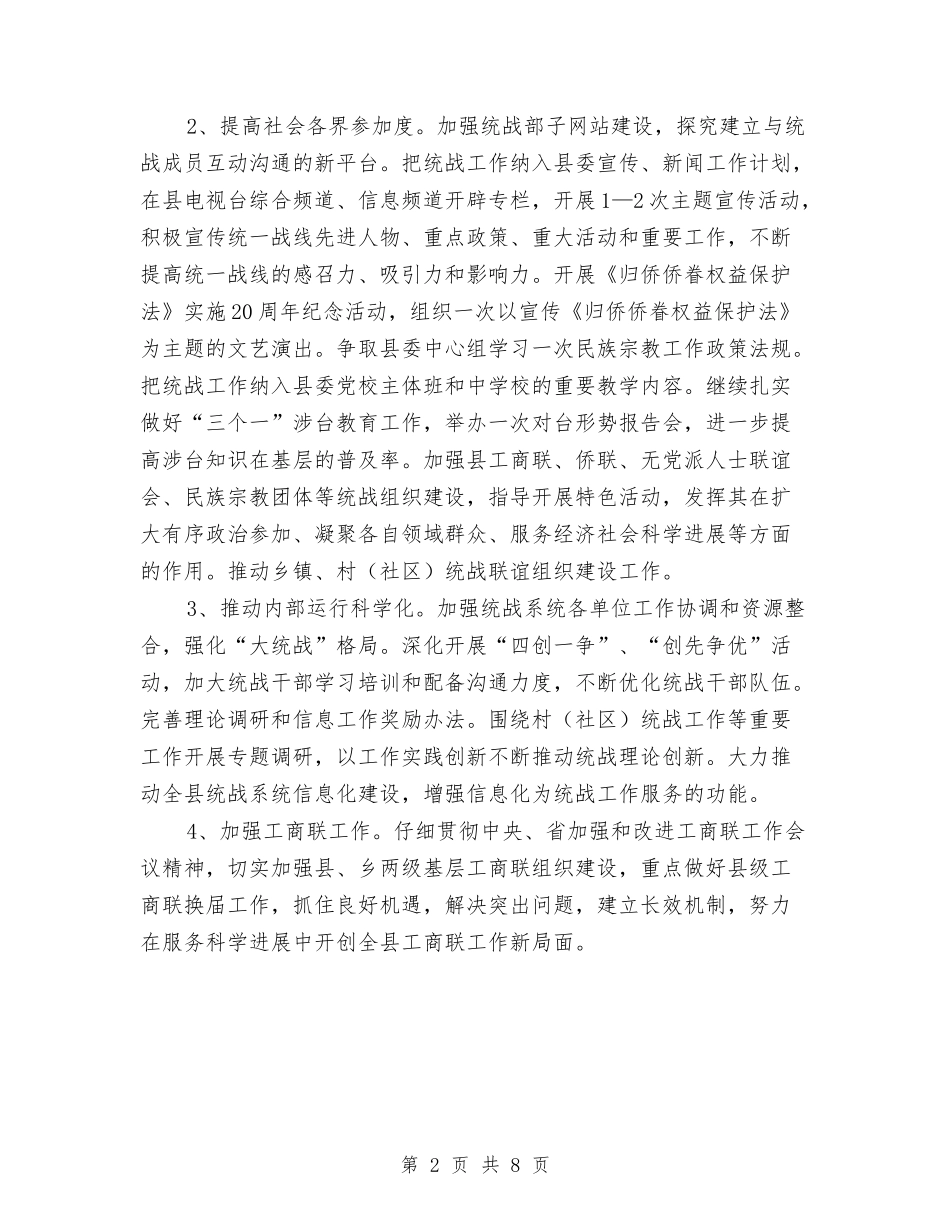 2、提高社会各界参加度。加强统战部子网站建设，探究建立与统战成员互动沟通的新平台。把统战工作纳入县委宣传、新闻工作计划，在县电视台综合频道、信息频道开辟专栏，开展1—2次主题宣传活动，积极宣传统一战线先进人物、重点政策、重大活动和重要工作，不断提高统一战线的感召力、吸引力和影响力。开展《归侨侨眷权益保护法》实施20周年纪念活动，组织一次以宣传《归侨侨眷权益保护法》为主题的文艺演出。争取县委中心组学习一次民族宗教工作政策法规。把统战工作纳入县委党校主体班和中学校的重要教学内容。继续扎实做好“三个一”涉台教育工作，举办一次对台形势报告会，进一步提高涉台知识在基层的普及率。加强县工商联、侨联、无党派人士联谊会、民族宗教团体等统战组织建设，指导开展特色活动，发挥其在扩大有序政治参加、凝聚各自领域群众、服务经济社会科学进展等方面的作用。推动乡镇、村（社区）统战联谊组织建设工作。

3、推动内部运行科学化。加强统战系统各单位工作协调和资源整合，强化“大统战”格局。深化开展“四创一争”、“创先争优”活动，加大统战干部学习培训和配备沟通力度，不断优化统战干部队伍。完善理论调研和信息工作奖励办法。围绕村（社区）统战工作等重要工作开展专题调研，以工作实践创新不断推动统战理论创新。大力推动全县统战系统信息化建设，增强信息化为统战工作服务的功能。

4、加强工商联工作。仔细贯彻中央、省加强和改进工商联工作会议精神，切实加强县、乡两级基层工商联组织建设，重点做好县级工商联换届工作，抓住良好机遇，解决突出问题，建立长效机制，努力在服务科学进展中开创全县工商联工作新局面。

第 2 页 共 8 页